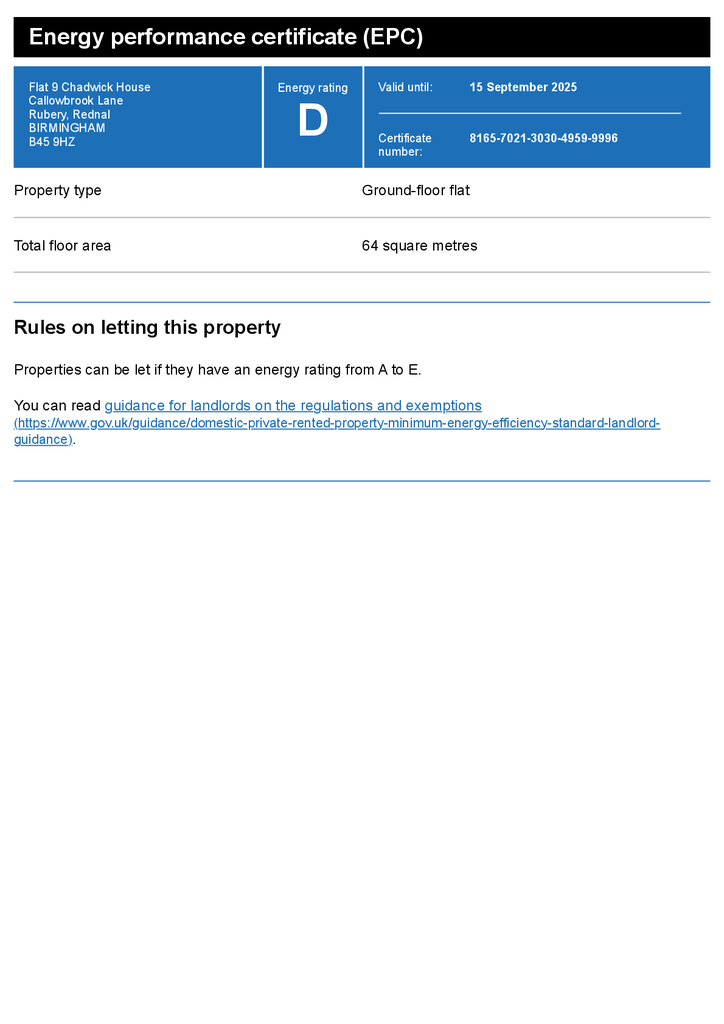 Energy performance certificate (EPC)

Flat 9 Chadwick House
Callowbrook Lane
Rubery, Rednal
BIRMINGHAM
B45 9HZ

Energy rating
D

Valid until: 15 September 2025

Certificate number: 8165-7021-3030-4959-9996

Property type Ground-floor flat

Total floor area 64 square metres

Rules on letting this property

Properties can be let if they have an energy rating from A to E.

You can read guidance for landlords on the regulations and exemptions (https://www.gov.uk/guidance/domestic-private-rented-property-minimum-energy-efficiency-standard-landlord-guidance).